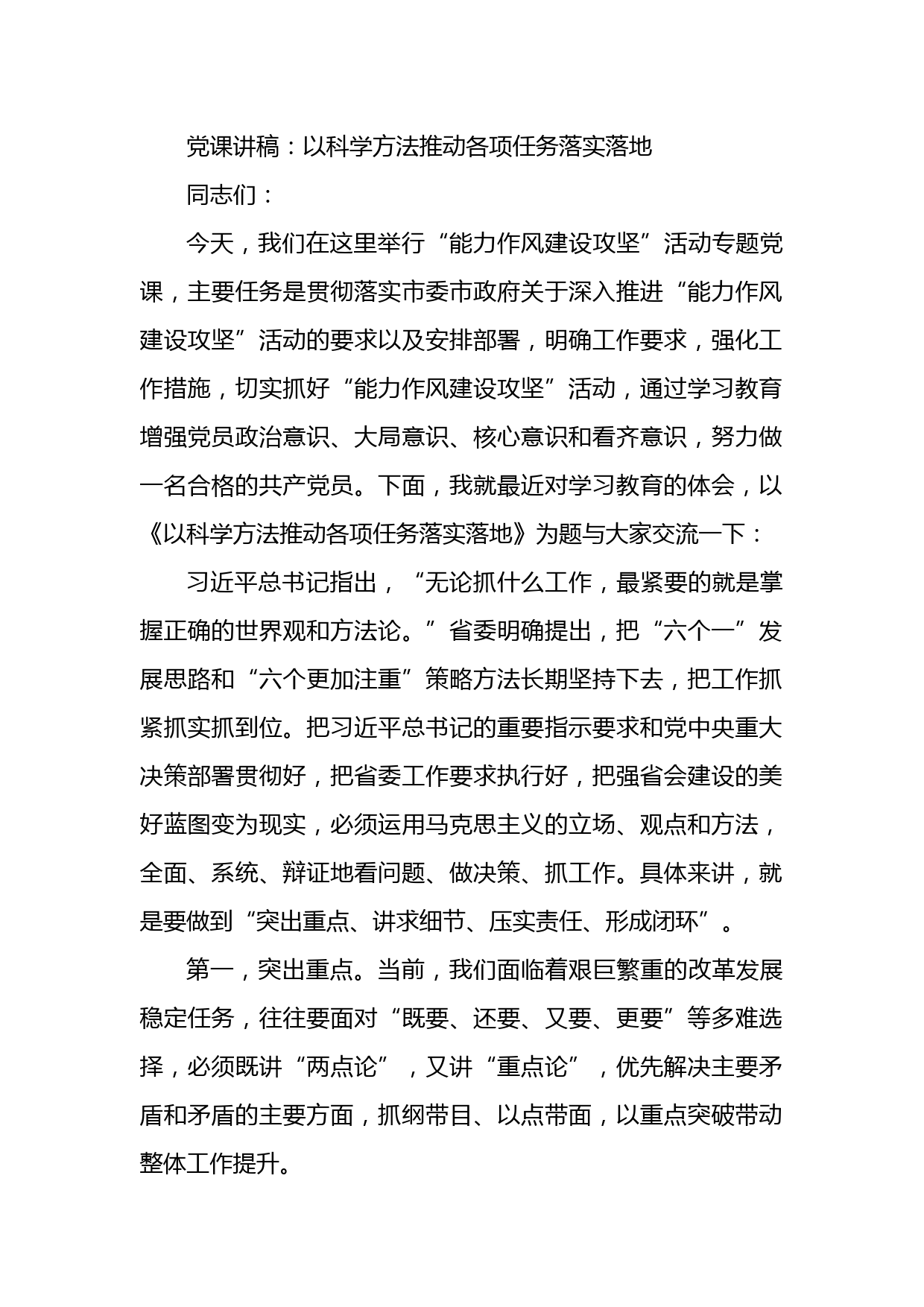 党课讲稿：以科学方法推动各项任务落实落地

同志们：

今天，我们在这里举行“能力作风建设攻坚”活动专题党课，主要任务是贯彻落实市委市政府关于深入推进“能力作风建设攻坚”活动的要求以及安排部署，明确工作要求，强化工作措施，切实抓好“能力作风建设攻坚”活动，通过学习教育增强党员政治意识、大局意识、核心意识和看齐意识，努力做一名合格的共产党员。下面，我就最近对学习教育的体会，以《以科学方法推动各项任务落实落地》为题与大家交流一下：

习近平总书记指出，“无论抓什么工作，最紧要的就是掌握正确的世界观和方法论。”省委明确提出，把“六个一”发展思路和“六个更加注重”策略方法长期坚持下去，把工作抓紧抓实抓到位。把习近平总书记的重要指示要求和党中央重大决策部署贯彻好，把省委工作要求执行好，把强省会建设的美好蓝图变为现实，必须运用马克思主义的立场、观点和方法，全面、系统、辩证地看问题、做决策、抓工作。具体来讲，就是要做到“突出重点、讲求细节、压实责任、形成闭环”。

第一，突出重点。当前，我们面临着艰巨繁重的改革发展稳定任务，往往要面对“既要、还要、又要、更要”等多难选择，必须既讲“两点论”，又讲“重点论”，优先解决主要矛盾和矛盾的主要方面，抓纲带目、以点带面，以重点突破带动整体工作提升。